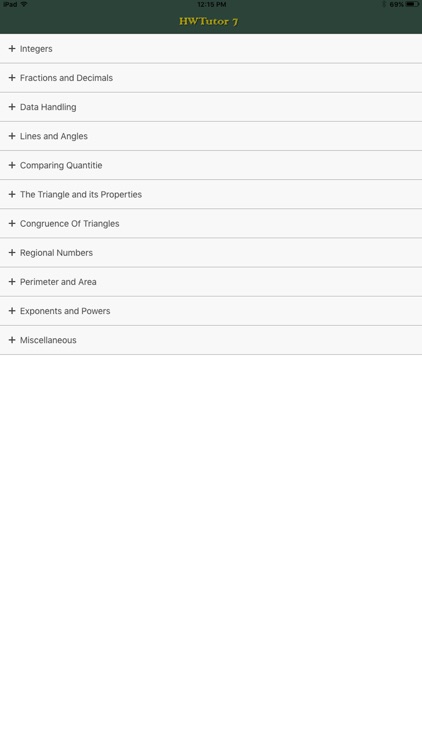 iPad
12:15 PM
69%

HWTutor 7

+ Integers

+ Fractions and Decimals

+ Data Handling

+ Lines and Angles

+ Comparing Quantitie

+ The Triangle and its Properties

+ Congruence Of Triangles

+ Regional Numbers

+ Perimeter and Area

+ Exponents and Powers

+ Miscellaneous